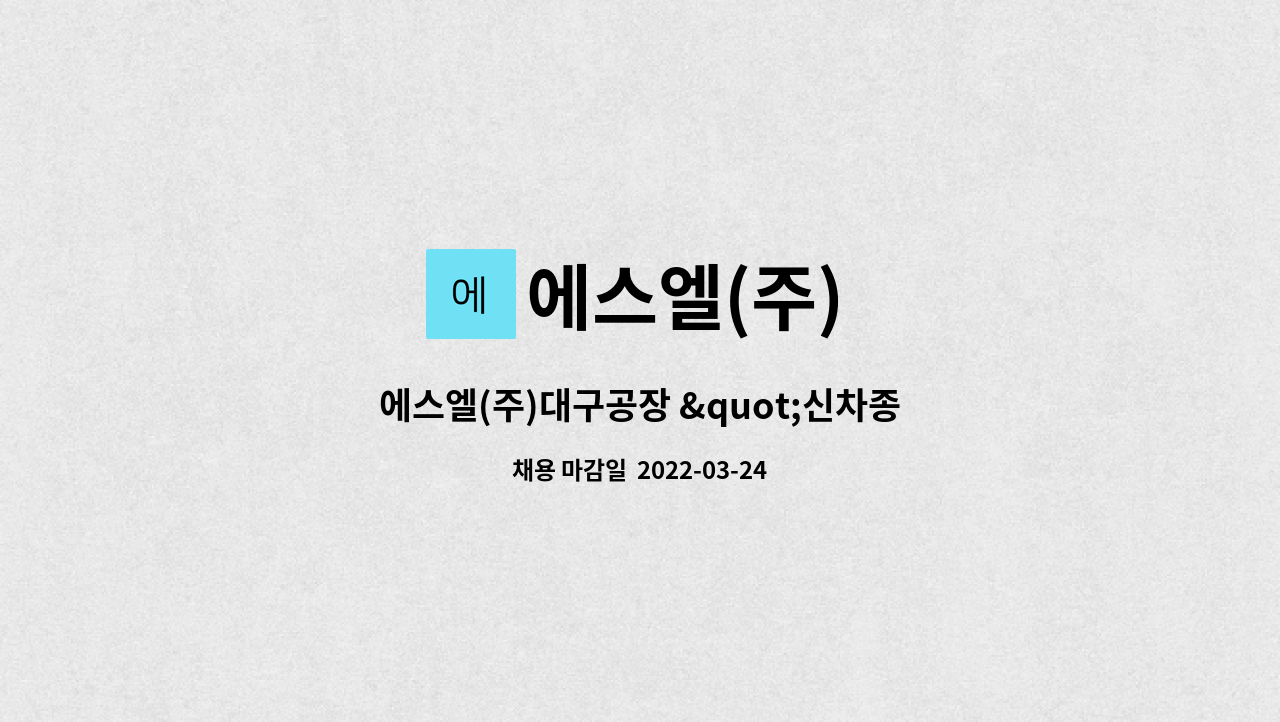 에

에스엘(주)

에스엘(주)대구공장 &quot;신차종

채용 마감일 2022-03-24